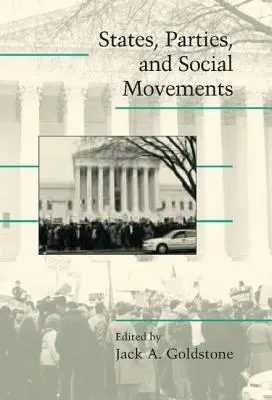 States, Parties, and Social Movements

Edited by
Jack A. Goldstone